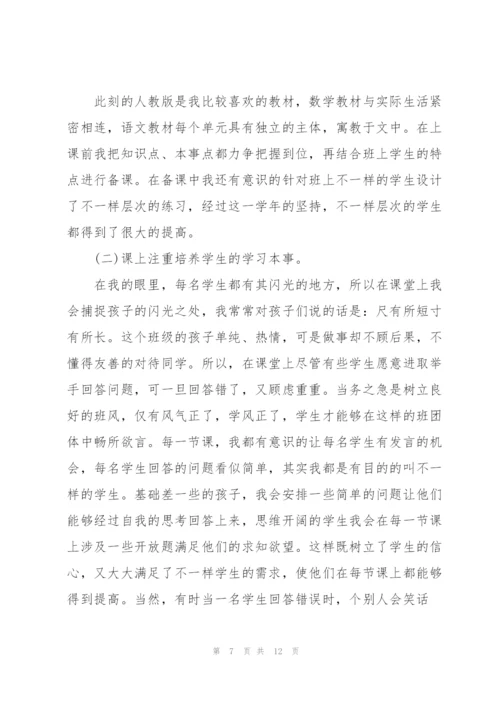 此刻的人教版是我比较喜欢的教材，数学教材与实际生活紧密相连，语文教材每个单元具有独立的主体，寓教于文中。在上课前我把知识点、本事点都力争把握到位，再结合班上学生的特点进行备课。在备课中我还有意识的针对班上不一样的学生设计了不一样层次的练习，经过这一学年的坚持，不一样层次的学生都得到了很大的提高。

(二)课上注重培养学生的学习本事。

在我的眼里，每名学生都有其闪光的地方，所以在课堂上我会捕捉孩子的闪光之处，我常常对孩子们说的话是：尺有所短寸有所长。这个班级的孩子单纯、热情，可是做事却不顾后果，不懂得友善的对待同学。所以，在课堂上尽管有些学生愿意进取举手回答问题，可一旦回答错了，又顾虑重重。当务之急是树立良好的班风，仅有风气正了，学风正了，学生才能够在这样的班团体中畅所欲言。每一节课，我都有意识的让每名学生有发言的机会，每名学生回答的问题看似简单，其实我都是有目的的叫不一样的学生。基础差一些的孩子，我会安排一些简单的问题让他们能够经过自我的思考回答上来，思维开阔的学生我会在每一节课上涉及一些开放题满足他们的求知欲望。这样既树立了学生的信心，又大大满足了不一样学生的需求，使他们在每节课上都能够得到提高。当然，有时当一名学生回答错误时，个别人会笑话

第 7 页 共 12 页